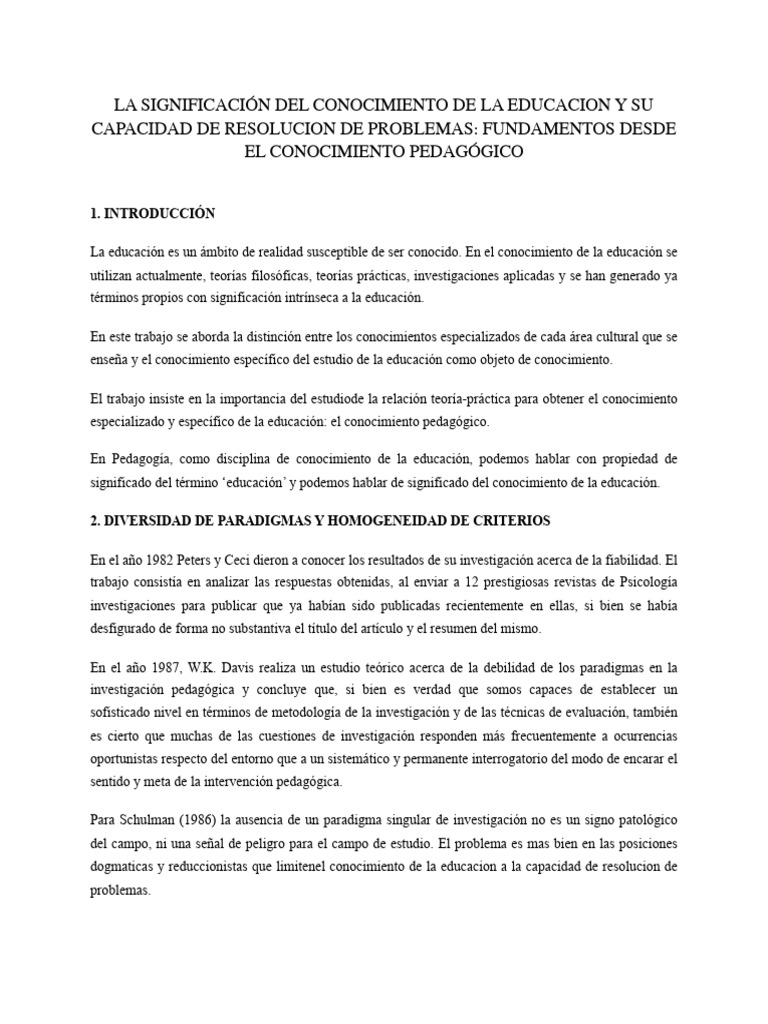 LA SIGNIFICACIÓN DEL CONOCIMIENTO DE LA EDUCACION Y SU CAPACIDAD DE RESOLUCION DE PROBLEMAS: FUNDAMENTOS DESDE EL CONOCIMIENTO PEDAGÓGICO

1. INTRODUCCIÓN

La educación es un ámbito de realidad susceptible de ser conocido. En el conocimiento de la educación se utilizan actualmente, teorías filosóficas, teorías prácticas, investigaciones aplicadas y se han generado ya términos propios con significación intrínseca a la educación.

En este trabajo se aborda la distinción entre los conocimientos especializados de cada área cultural que se enseña y el conocimiento específico del estudio de la educación como objeto de conocimiento.

El trabajo insiste en la importancia del estudiode la relación teoría-práctica para obtener el conocimiento especializado y específico de la educación: el conocimiento pedagógico.

En Pedagogía, como disciplina de conocimiento de la educación, podemos hablar con propiedad de significado del término 'educación' y podemos hablar de significado del conocimiento de la educación.

2. DIVERSIDAD DE PARADIGMAS Y HOMOGENEIDAD DE CRITERIOS

En el año 1982 Peters y Ceci dieron a conocer los resultados de su investigación acerca de la fiabilidad. El trabajo consistía en analizar las respuestas obtenidas, al enviar a 12 prestigiosas revistas de Psicología investigaciones para publicar que ya habían sido publicadas recientemente en ellas, si bien se había desfigurado de forma no substantiva el título del artículo y el resumen del mismo.

En el año 1987, W.K. Davis realiza un estudio teórico acerca de la debilidad de los paradigmas en la investigación pedagógica y concluye que, si bien es verdad que somos capaces de establecer un sofisticado nivel en términos de metodología de la investigación y de las técnicas de evaluación, también es cierto que muchas de las cuestiones de investigación responden más frecuentemente a ocurrencias oportunistas respecto del entorno que a un sistemático y permanente interrogatorio del modo de encarar el sentido y meta de la intervención pedagógica.

Para Schulman (1986) la ausencia de un paradigma singular de investigación no es un signo patológico del campo, ni una señal de peligro para el campo de estudio. El problema es mas bien en las posiciones dogmaticas y reduccionistas que limitenel conocimiento de la educacion a la capacidad de resolucion de problemas.